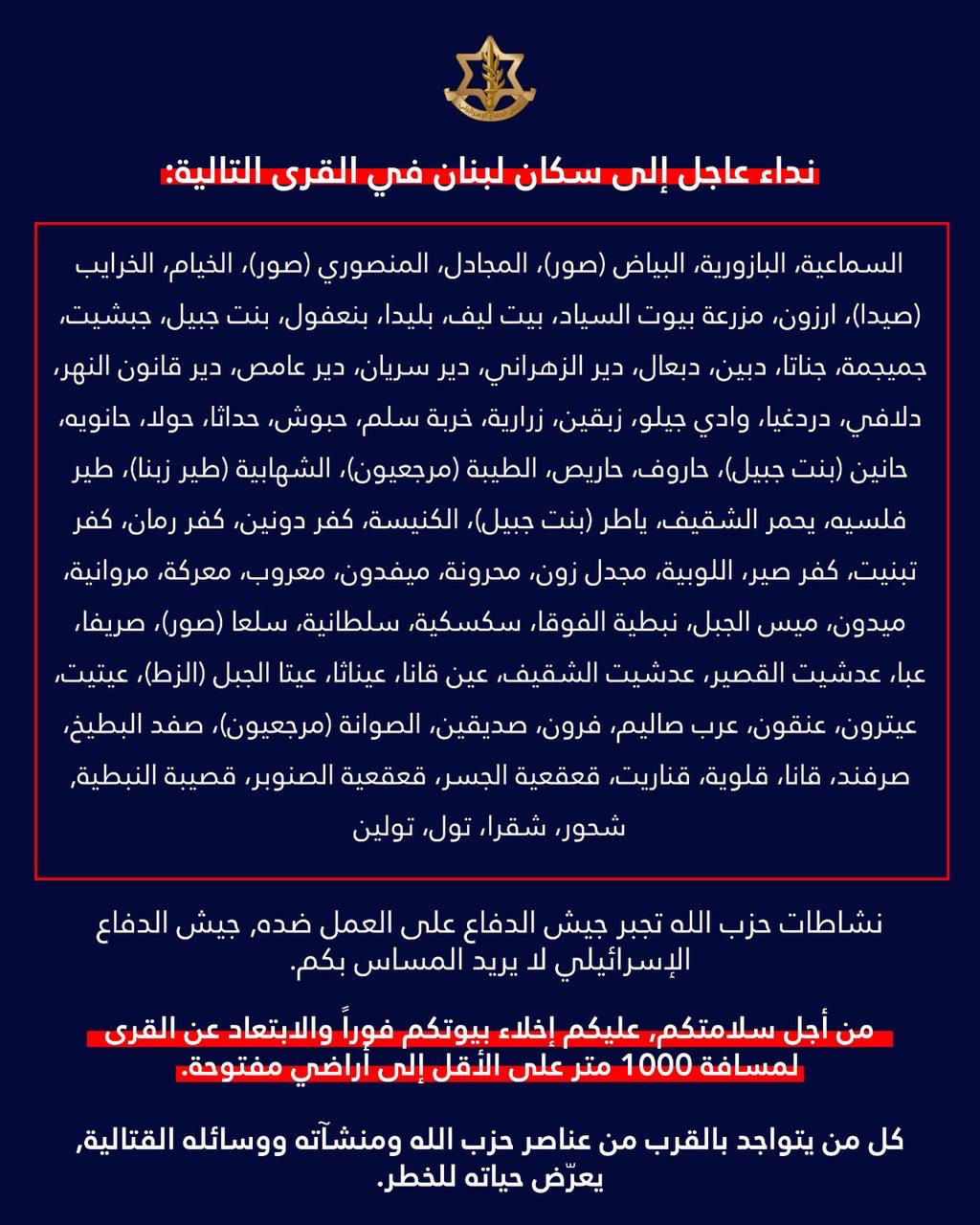 نداء عاجل إلى سكان لبنان في القرى التالية:

السماعية، البازورية، البياض (صور)، المجادل، المنصوري (صور)، الخيام، الخرايب (صيدا)، ارزون، مزرعة بيوت السياد، بيت ليف، بليدا، بنعفول، بنت جبيل، جبشيت، جميجمة، جناتا، دبين، دبعال، دير الزهراني، دير سريان، دير عامص، دير قانون النهر، دلافي، دردغيا، وادي جيلو، زبقين، زرارية، خربة سلم، حبوش، حداثا، حولا، حانويه، حانين (بنت جبيل)، حاروف، حاريص، الطيبة (مرجعيون)، الشهابية (طير زبنا)، طير فلسيه، يحمر الشقيف، ياطر (بنت جبيل)، الكنيسة، كفر دونين، كفر رمان، كفر تبنيت، كفر صير، اللوبية، مجدل زون، محرونة، ميفدون، معروب، معركة، مروانية، ميدون، ميس الجبل، نبطية الفوقا، سكسكية، سلطانية، سلعا (صور)، صريفا، عبا، عدشيت القصير، عدشيت الشقيف، عين قانا، عيناثا، عيتا الجبل (الزط)، عيتيت، عيترون، عنقون، عرب صاليم، فرون، صديقين، الصوانة (مرجعيون)، صفد البطيخ، صرفند، قانا، قلوية، قناريت، قعقعية الجسر، قعقعية الصنوبر، قصيبة النبطية، شحور، شقرا، تول، تولين

نشاطات حزب الله تجبر جيش الدفاع على العمل ضده, جيش الدفاع الإسرائيلي لا يريد المساس بكم.

من أجل سلامتكم, عليكم إخلاء بيوتكم فوراً والابتعاد عن القرى لمسافة 1000 متر على الأقل إلى أراضي مفتوحة.

كل من يتواجد بالقرب من عناصر حزب الله ومنشآته ووسائله القتالية, يعرّض حياته للخطر.